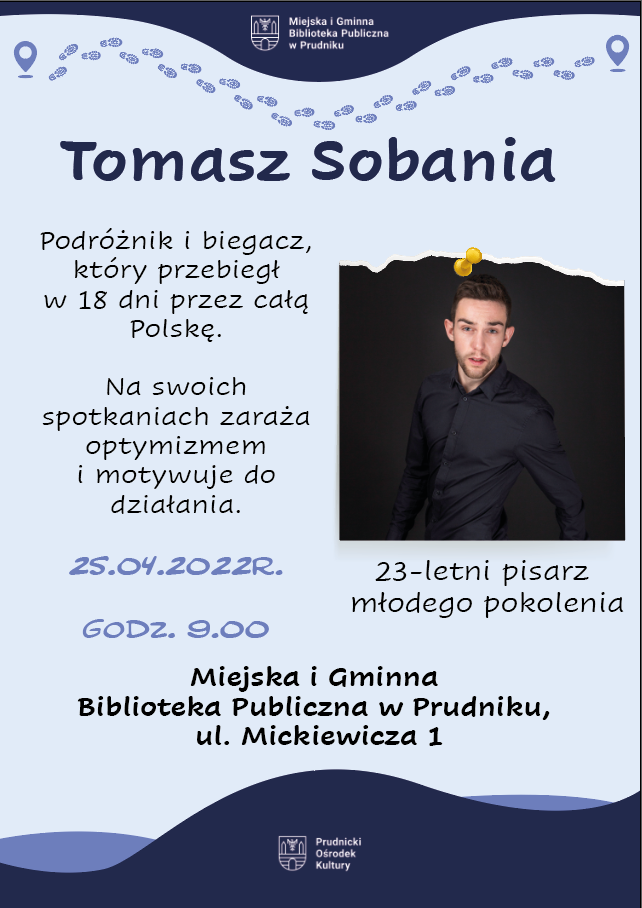 Miejska i Gminna Biblioteka Publiczna w Prudniku

Tomasz Sobania

Podróżnik i biegacz, który przebiegł w 18 dni przez całą Polskę.

Na swoich spotkaniach zaraża optymizmem i motywuje do działania.

25.04.2022R.

GODZ. 9.00

23-letni pisarz młodego pokolenia

Miejska i Gminna Biblioteka Publiczna w Prudniku, ul. Mickiewicza 1

Prudnicki Ośrodek Kultury